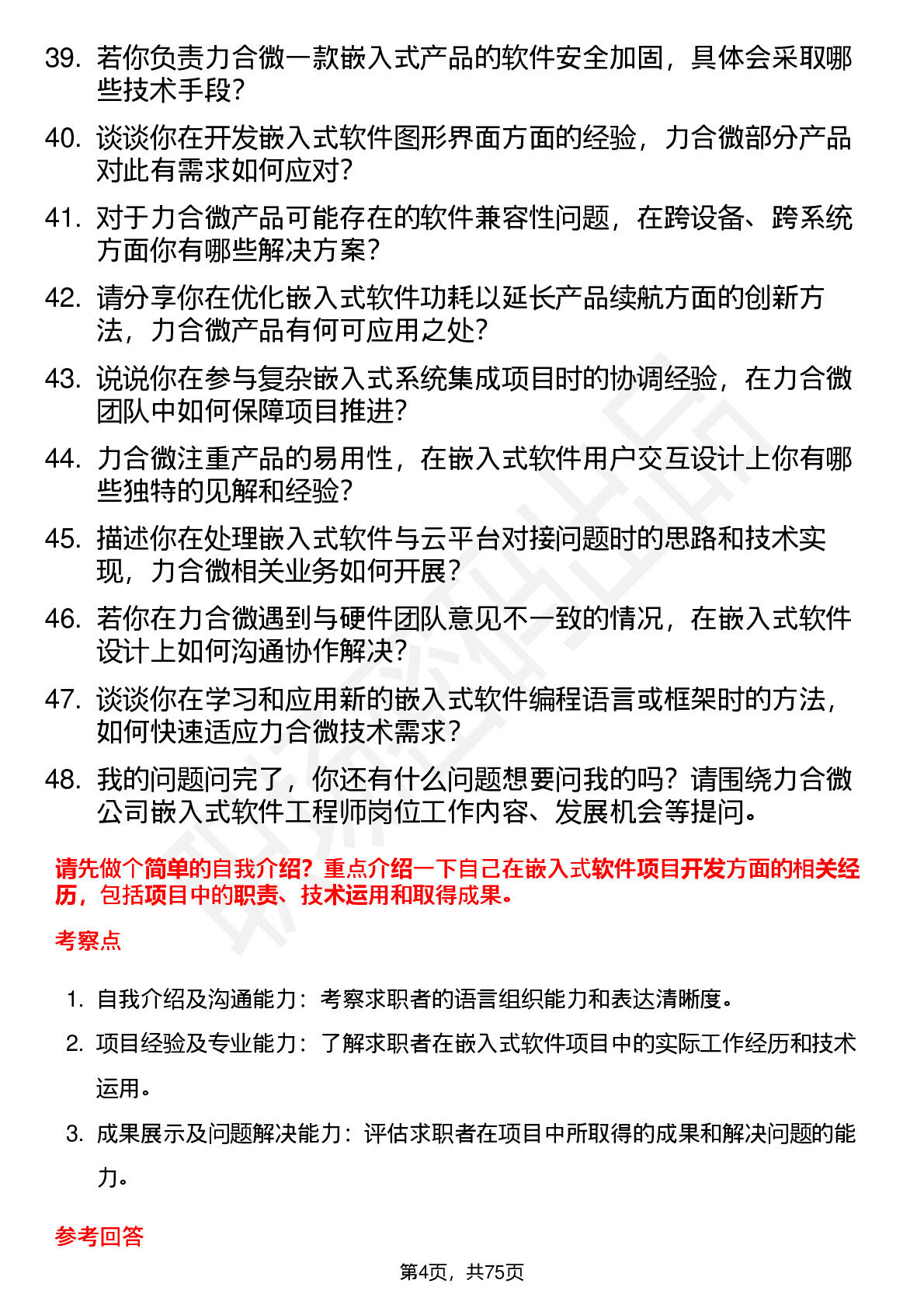 39. 若你负责力合微一款嵌入式产品的软件安全加固，具体会采取哪些技术手段？

40. 谈谈你在开发嵌入式软件图形界面方面的经验，力合微部分产品对此有需求如何应对？

41. 对于力合微产品可能存在的软件兼容性问题，在跨设备、跨系统方面你有哪些解决方案？

42. 请分享你在优化嵌入式软件功耗以延长产品续航方面的创新方法，力合微产品有何可应用之处？

43. 说说你在参与复杂嵌入式系统集成项目时的协调经验，在力合微团队中如何保障项目推进？

44. 力合微注重产品的易用性，在嵌入式软件用户交互设计上你有哪些独特的见解和经验？

45. 描述你在处理嵌入式软件与云平台对接问题时的思路和技术实现，力合微相关业务如何开展？

46. 若你在力合微遇到与硬件团队意见不一致的情况，在嵌入式软件设计上如何沟通协作解决？

47. 谈谈你在学习和应用新的嵌入式软件编程语言或框架时的方法，如何快速适应力合微技术需求？

48. 我的问题问完了，你还有什么问题想要问我的吗？请围绕力合微公司嵌入式软件工程师岗位工作内容、发展机会等提问。

请先做个简单的自我介绍？重点介绍一下自己在嵌入式软件项目开发方面的相关经历，包括项目中的职责、技术运用和取得成果。

考察点

1. 自我介绍及沟通能力：考察求职者的语言组织能力和表达清晰度。

2. 项目经验及专业能力：了解求职者在嵌入式软件项目中的实际工作经历和技术运用。

3. 成果展示及问题解决能力：评估求职者在项目中所取得的成果和解决问题的能力。

参考回答

第4页，共75页